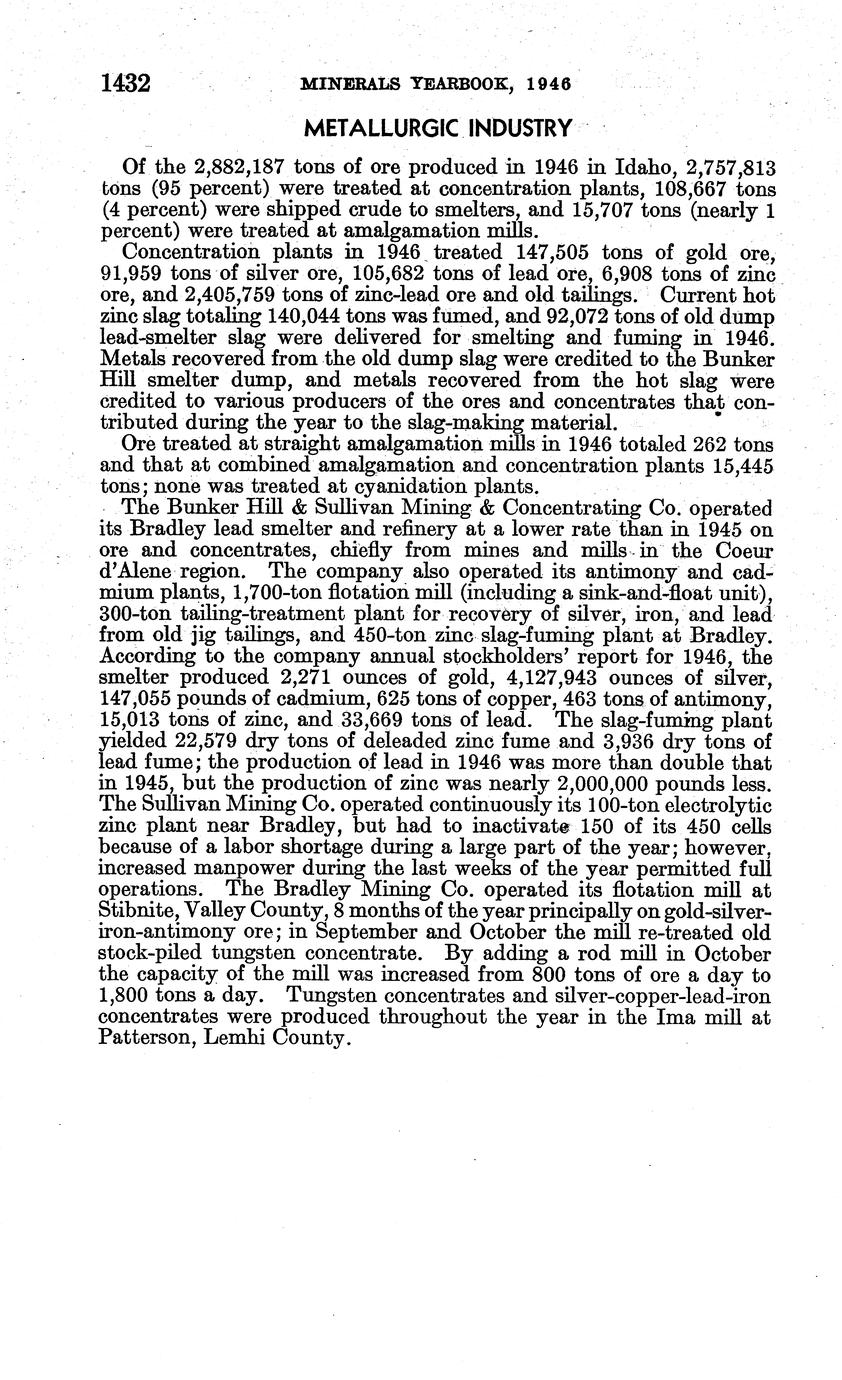 1432 MINERALS YEARBOOK, 1946

METALLURGIC INDUSTRY

Of the 2,882,187 tons of ore produced in 1946 in Idaho, 2,757,813 tons (95 percent) were treated at concentration plants, 108,667 tons (4 percent) were shipped crude to smelters, and 15,707 tons (nearly 1 percent) were treated at amalgamation mills.

Concentration plants in 1946 treated 147,505 tons of gold ore, 91,959 tons of silver ore, 105,682 tons of lead ore, 6,908 tons of zinc ore, and 2,405,759 tons of zinc-lead ore and old tailings. Current hot zinc slag totaling 140,044 tons was fumed, and 92,072 tons of old dump lead-smelter slag were delivered for smelting and fuming in 1946. Metals recovered from the old dump slag were credited to the Bunker Hill smelter dump, and metals recovered from the hot slag were credited to various producers of the ores and concentrates that contributed during the year to the slag-making material.

Ore treated at straight amalgamation mills in 1946 totaled 262 tons and that at combined amalgamation and concentration plants 15,445 tons; none was treated at cyanidation plants.

The Bunker Hill & Sullivan Mining & Concentrating Co. operated its Bradley lead smelter and refinery at a lower rate than in 1945 on ore and concentrates, chiefly from mines and mills in the Coeur d'Alene region. The company also operated its antimony and cadmium plants, 1,700-ton flotation mill (including a sink-and-float unit), 300-ton tailing-treatment plant for recovery of silver, iron, and lead from old jig tailings, and 450-ton zinc slag-fuming plant at Bradley. According to the company annual stockholders' report for 1946, the smelter produced 2,271 ounces of gold, 4,127,943 ounces of silver, 147,055 pounds of cadmium, 625 tons of copper, 463 tons of antimony, 15,013 tons of zinc, and 33,669 tons of lead. The slag-fuming plant yielded 22,579 dry tons of deleaded zinc fume and 3,936 dry tons of lead fume; the production of lead in 1946 was more than double that in 1945, but the production of zinc was nearly 2,000,000 pounds less. The Sullivan Mining Co. operated continuously its 100-ton electrolytic zinc plant near Bradley, but had to inactivate 150 of its 450 cells because of a labor shortage during a large part of the year; however, increased manpower during the last weeks of the year permitted full operations. The Bradley Mining Co. operated its flotation mill at Stibnite, Valley County, 8 months of the year principally on gold-silver-iron-antimony ore; in September and October the mill re-treated old stock-piled tungsten concentrate. By adding a rod mill in October the capacity of the mill was increased from 800 tons of ore a day to 1,800 tons a day. Tungsten concentrates and silver-copper-lead-iron concentrates were produced throughout the year in the Ima mill at Patterson, Lemhi County.